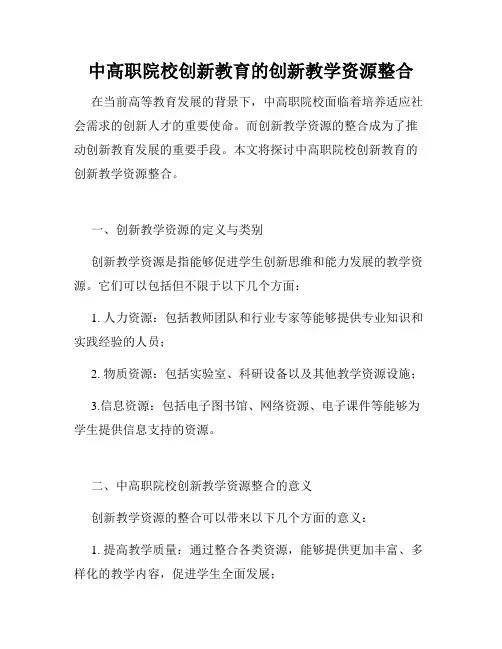 中高职院校创新教育的创新教学资源整合

在当前高等教育发展的背景下，中高职院校面临着培养适应社会需求的创新人才的重要使命。而创新教学资源的整合成为了推动创新教育发展的重要手段。本文将探讨中高职院校创新教育的创新教学资源整合。

一、创新教学资源的定义与类别

创新教学资源是指能够促进学生创新思维和能力发展的教学资源。它们可以包括但不限于以下几个方面：

1. 人力资源：包括教师团队和行业专家等能够提供专业知识和实践经验的人员；

2. 物质资源：包括实验室、科研设备以及其他教学资源设施；

3.信息资源：包括电子图书馆、网络资源、电子课件等能够为学生提供信息支持的资源。

二、中高职院校创新教学资源整合的意义

创新教学资源的整合可以带来以下几个方面的意义：

1. 提高教学质量：通过整合各类资源，能够提供更加丰富、多样化的教学内容，促进学生全面发展；